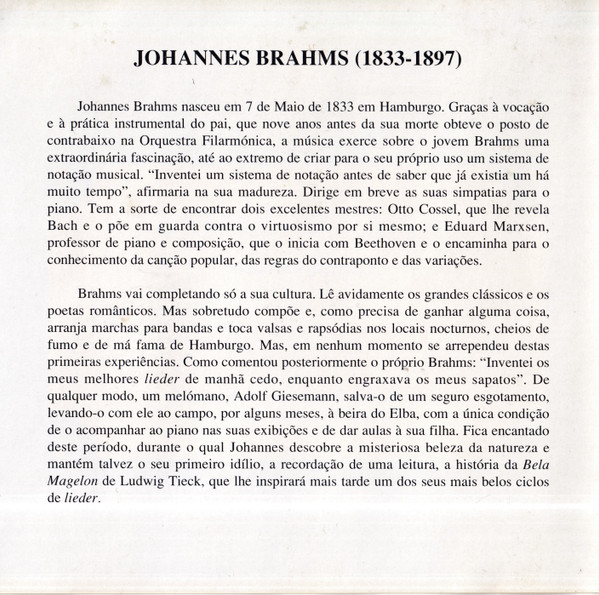 JOHANNES BRAHMS (1833-1897)

Johannes Brahms nasceu em 7 de Maio de 1833 em Hamburgo. Graças à vocação e à prática instrumental do pai, que nove anos antes da sua morte obteve o posto de contrabaixo na Orquestra Filarmónica, a música exerce sobre o jovem Brahms uma extraordinária fascinação, até ao extremo de criar para o seu próprio uso um sistema de notação musical. "Inventei um sistema de notação antes de saber que já existia um há muito tempo", afirmaria na sua madureza. Dirige em breve as suas simpatias para o piano. Tem a sorte de encontrar dois excelentes mestres: Otto Cossel, que lhe revela Bach e o põe em guarda contra o virtuosismo por si mesmo; e Eduard Marxsen, professor de piano e composição, que o inicia com Beethoven e o encaminha para o conhecimento da canção popular, das regras do contraponto e das variações.

Brahms vai completando só a sua cultura. Lê avidamente os grandes clássicos e os poetas românticos. Mas sobretudo compõe e, como precisa de ganhar alguma coisa, arranja marchas para bandas e toca valsas e rapsódias nos locais nocturnos, cheios de fumo e de má fama de Hamburgo. Mas, em nenhum momento se arrependeu destas primeiras experiências. Como comentou posteriormente o próprio Brahms: "Inventei os meus melhores lieder de manhã cedo, enquanto engraxava os meus sapatos". De qualquer modo, um melómano, Adolf Giesemann, salva-o de um seguro esgotamento, levando-o com ele ao campo, por alguns meses, à beira do Elba, com a única condição de o acompanhar ao piano nas suas exibições e de dar aulas à sua filha. Fica encantado deste período, durante o qual Johannes descobre a misteriosa beleza da natureza e mantém talvez o seu primeiro idílio, a recordação de uma leitura, a história da Bela Magelon de Ludwig Tieck, que lhe inspirará mais tarde um dos seus mais belos ciclos de lieder.